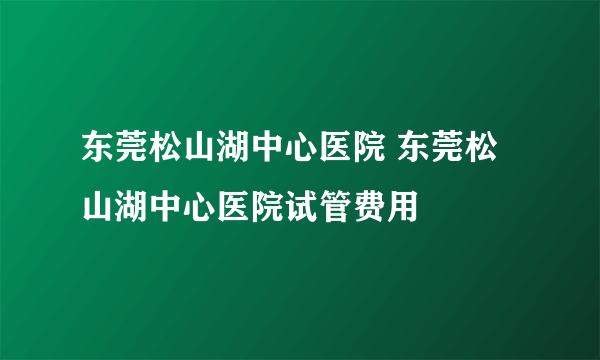 东莞松山湖中心医院 东莞松山湖中心医院试管费用